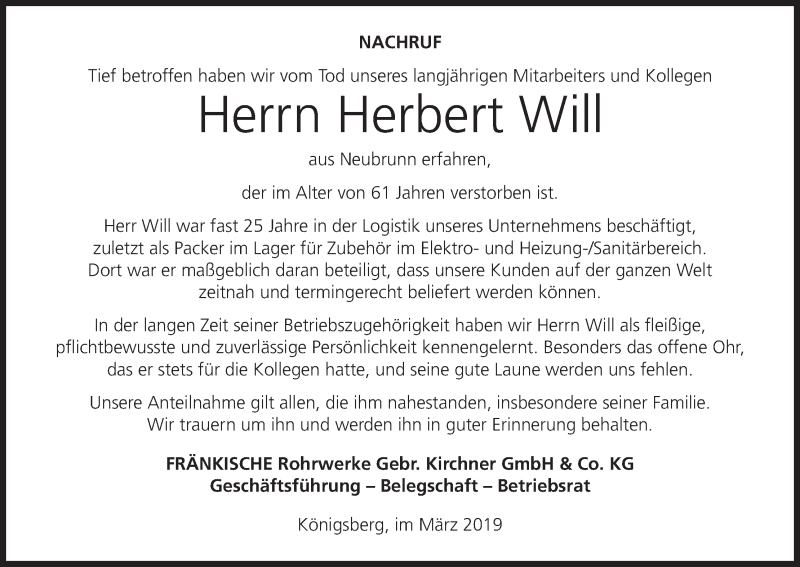 NACHRUF

Tief betroffen haben wir vom Tod unseres langjährigen Mitarbeiters und Kollegen

Herrn Herbert Will

aus Neubrunn erfahren,

der im Alter von 61 Jahren verstorben ist.

Herr Will war fast 25 Jahre in der Logistik unseres Unternehmens beschäftigt, zuletzt als Packer im Lager für Zubehör im Elektro- und Heizung-/Sanitärbereich. Dort war er maßgeblich daran beteiligt, dass unsere Kunden auf der ganzen Welt zeitnah und termingerecht beliefert werden können.

In der langen Zeit seiner Betriebszugehörigkeit haben wir Herrn Will als fleißige, pflichtbewusste und zuverlässige Persönlichkeit kennengelernt. Besonders das offene Ohr, das er stets für die Kollegen hatte, und seine gute Laune werden uns fehlen.

Unsere Anteilnahme gilt allen, die ihm nahestanden, insbesondere seiner Familie. Wir trauern um ihn und werden ihn in guter Erinnerung behalten.

FRÄNKISCHE Rohrwerke Gebr. Kirchner GmbH & Co. KG
Geschäftsführung – Belegschaft – Betriebsrat

Königsberg, im März 2019